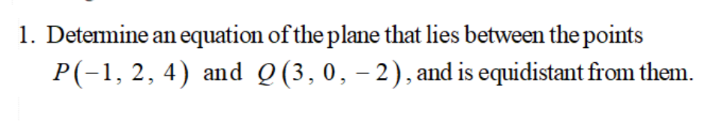 1. Determine an equation of the plane that lies between the points $P(-1, 2, 4)$ and $Q(3, 0, -2)$, and is equidistant from them.